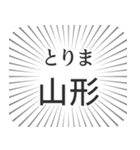 とりま
山形